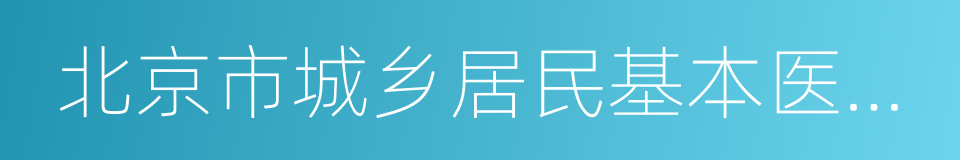 北京市城乡居民基本医...